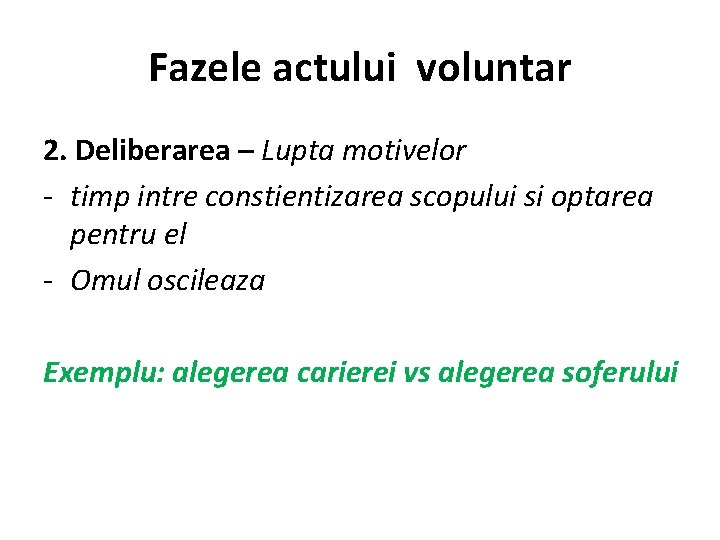 Fazele actului voluntar

2. Deliberarea – Lupta motivelor

- timp intre constientizarea scopului si optarea pentru el
- Omul oscileaza

Exemplu: alegerea carierei vs alegerea soferului